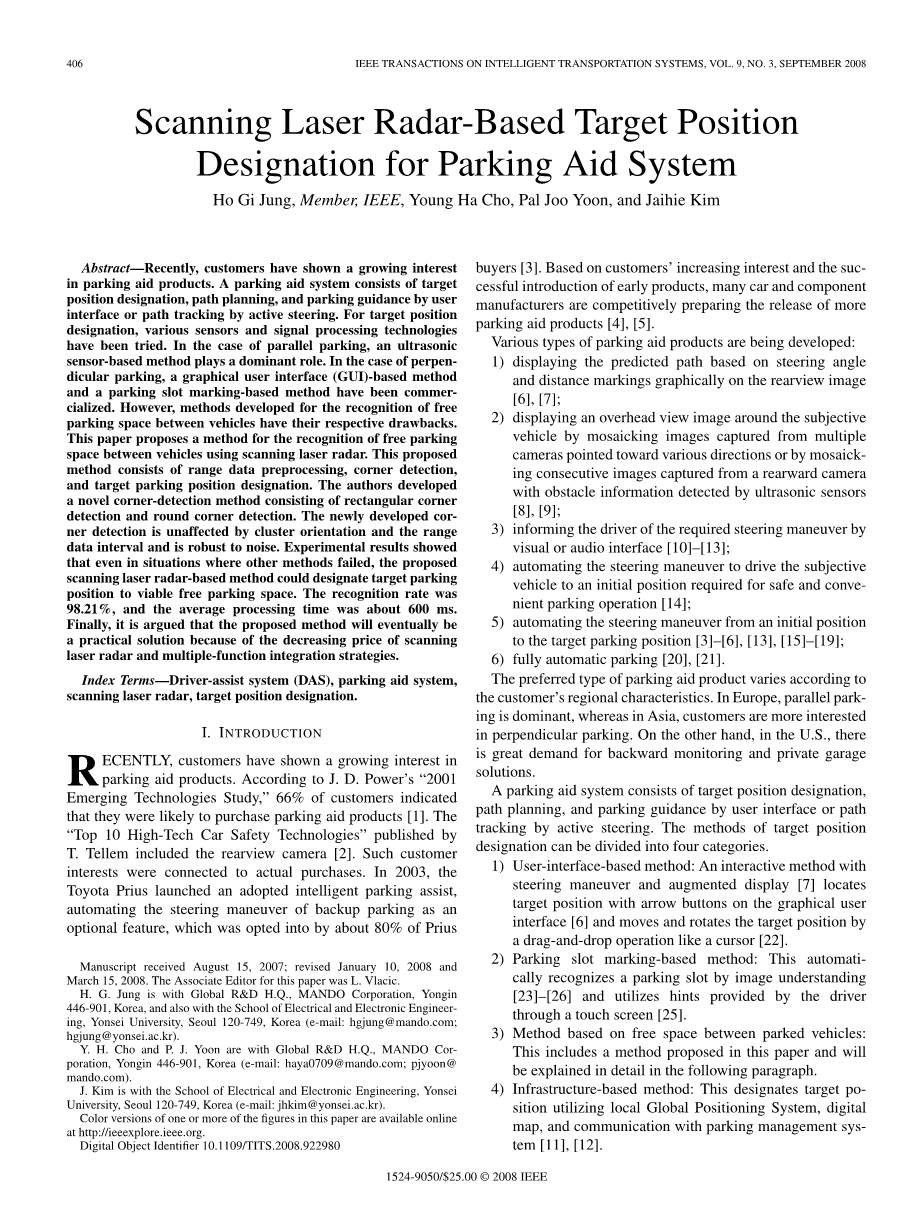 406 IEEE TRANSACTIONS ON INTELLIGENT TRANSPORTATION SYSTEMS, VOL. 9, NO. 3, SEPTEMBER 2008

Scanning Laser Radar-Based Target Position Designation for Parking Aid System

Ho Gi Jung, Member, IEEE, Young Ha Cho, Pal Joo Yoon, and Jaihie Kim

Abstract—Recently, customers have shown a growing interest in parking aid products. A parking aid system consists of target position designation, path planning, and parking guidance by user interface or path tracking by active steering. For target position designation, various sensors and signal processing technologies have been tried. In the case of parallel parking, an ultrasonic sensor-based method plays a dominant role. In the case of perpendicular parking, a graphical user interface (GUI)-based method and a parking slot marking-based method have been commercialized. However, methods developed for the recognition of free parking space between vehicles have their respective drawbacks. This paper proposes a method for the recognition of free parking space between vehicles using scanning laser radar. This proposed method consists of range data preprocessing, corner detection, and target parking position designation. The authors developed a novel corner-detection method consisting of rectangular corner detection and round corner detection. The newly developed corner detection is unaffected by cluster orientation and the range data interval and is robust to noise. Experimental results showed that even in situations where other methods failed, the proposed scanning laser radar-based method could designate target parking position to viable free parking space. The recognition rate was 98.21%, and the average processing time was about 600 ms. Finally, it is argued that the proposed method will eventually be a practical solution because of the decreasing price of scanning laser radar and multiple-function integration strategies.

Index Terms—Driver-assist system (DAS), parking aid system, scanning laser radar, target position designation.

I. INTRODUCTION

RECENTLY, customers have shown a growing interest in parking aid products. According to J. D. Power's "2001 Emerging Technologies Study," 66% of customers indicated that they were likely to purchase parking aid products [1]. The "Top 10 High-Tech Car Safety Technologies" published by T. Tellem included the rearview camera [2]. Such customer interests were connected to actual purchases. In 2003, the Toyota Prius launched an adopted intelligent parking assist, automating the steering maneuver of backup parking as an optional feature, which was opted into by about 80% of Prius

Manuscript received August 15, 2007; revised January 10, 2008 and March 15, 2008. The Associate Editor for this paper was L. Vlacic.
H. G. Jung is with Global R&D H.Q., MANDO Corporation, Yongin 446-901, Korea, and also with the School of Electrical and Electronic Engineering, Yonsei University, Seoul 120-749, Korea (e-mail: hgjung@mando.com; hgjung@yonsei.ac.kr).
Y. H. Cho and P. J. Yoon are with Global R&D H.Q., MANDO Corporation, Yongin 446-901, Korea (e-mail: haya0709@mando.com; pjyoon@mando.com).
J. Kim is with the School of Electrical and Electronic Engineering, Yonsei University, Seoul 120-749, Korea (e-mail: jhkim@yonsei.ac.kr).
Color versions of one or more of the figures in this paper are available online at http://ieeexplore.ieee.org.
Digital Object Identifier 10.1109/TITS.2008.922980

buyers [3]. Based on customers' increasing interest and the successful introduction of early products, many car and component manufacturers are competitively preparing the release of more parking aid products [4], [5].

Various types of parking aid products are being developed:
1) displaying the predicted path based on steering angle and distance markings graphically on the rearview image [6], [7];
2) displaying an overhead view image around the subjective vehicle by mosaicking images captured from multiple cameras pointed toward various directions or by mosaicking consecutive images captured from a rearward camera with obstacle information detected by ultrasonic sensors [8], [9];
3) informing the driver of the required steering maneuver by visual or audio interface [10]–[13];
4) automating the steering maneuver to drive the subjective vehicle to an initial position required for safe and convenient parking operation [14];
5) automating the steering maneuver from an initial position to the target parking position [3]–[6], [13], [15]–[19];
6) fully automatic parking [20], [21].

The preferred type of parking aid product varies according to the customer's regional characteristics. In Europe, parallel parking is dominant, whereas in Asia, customers are more interested in perpendicular parking. On the other hand, in the U.S., there is great demand for backward monitoring and private garage solutions.

A parking aid system consists of target position designation, path planning, and parking guidance by user interface or path tracking by active steering. The methods of target position designation can be divided into four categories.
1) User-interface-based method: An interactive method with steering maneuver and augmented display [7] locates target position with arrow buttons on the graphical user interface [6] and moves and rotates the target position by a drag-and-drop operation like a cursor [22].
2) Parking slot marking-based method: This automatically recognizes a parking slot by image understanding [23]–[26] and utilizes hints provided by the driver through a touch screen [25].
3) Method based on free space between parked vehicles: This includes a method proposed in this paper and will be explained in detail in the following paragraph.
4) Infrastructure-based method: This designates target position utilizing local Global Positioning System, digital map, and communication with parking management system [11], [12].

1524-9050/$25.00 © 2008 IEEE